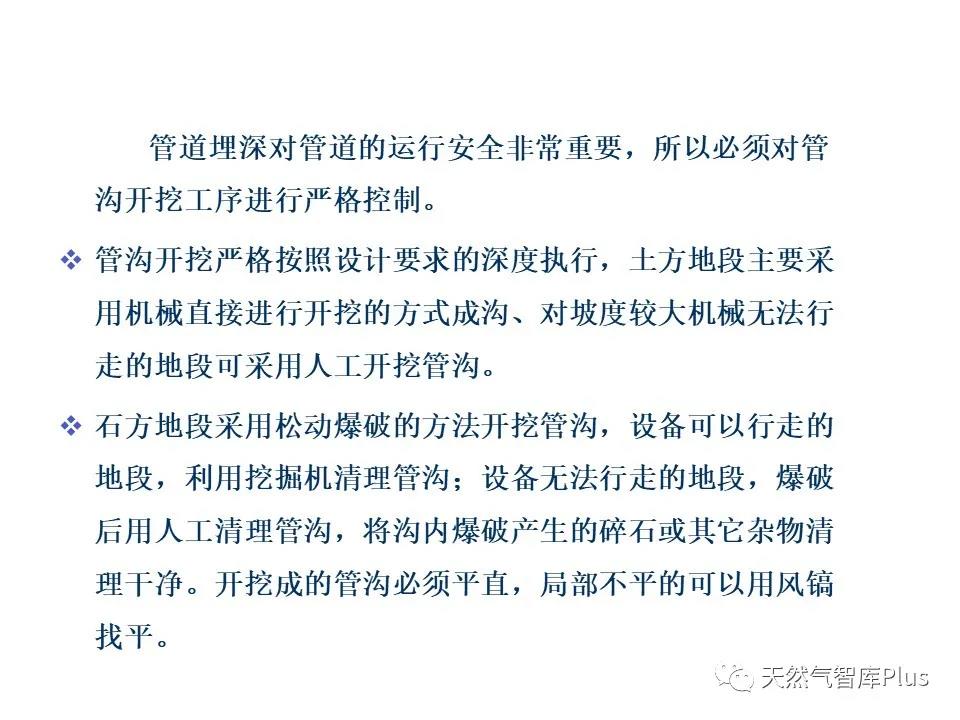 管道埋深对管道的运行安全非常重要，所以必须对管沟开挖工序进行严格控制。

❖ 管沟开挖严格按照设计要求的深度执行，土方地段主要采用机械直接进行开挖的方式成沟、对坡度较大机械无法行走的地段可采用人工开挖管沟。

❖ 石方地段采用松动爆破的方法开挖管沟，设备可以行走的地段，利用挖掘机清理管沟；设备无法行走的地段，爆破后用人工清理管沟，将沟内爆破产生的碎石或其它杂物清理干净。开挖成的管沟必须平直，局部不平的可以用风镐找平。

天然气智库Plus